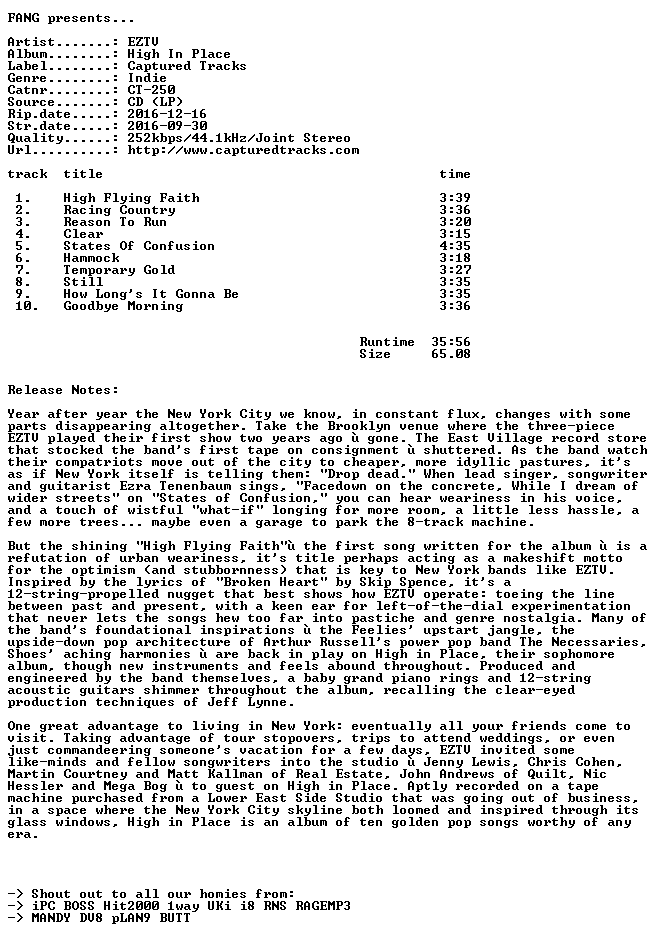 FANG presents...

Artist.......: EZTV
Album........: High In Place
Label........: Captured Tracks
Genre........: Indie
Catnr........: CT-250
Source.......: CD (LP)
Rip.date.....: 2016-12-16
Str.date.....: 2016-09-30
Quality......: 252kbps/44.1kHz/Joint Stereo
Url..........: http://www.capturedtracks.com

| track | title | time |
|---|---|---|
| 1. | High Flying Faith | 3:39 |
| 2. | Racing Country | 3:36 |
| 3. | Reason To Run | 3:20 |
| 4. | Clear | 3:15 |
| 5. | States Of Confusion | 4:35 |
| 6. | Hammock | 3:18 |
| 7. | Temporary Gold | 3:27 |
| 8. | Still | 3:35 |
| 9. | How Long's It Gonna Be | 3:35 |
| 10. | Goodbye Morning | 3:36 |

Runtime 35:56
Size 65.08

Release Notes:

Year after year the New York City we know, in constant flux, changes with some parts disappearing altogether. Take the Brooklyn venue where the three-piece EZTV played their first show two years ago ù gone. The East Village record store that stocked the band's first tape on consignment ù shuttered. As the band watch their compatriots move out of the city to cheaper, more idyllic pastures, it's as if New York itself is telling them: "Drop dead." When lead singer, songwriter and guitarist Ezra Tenenbaum sings, "Facedown on the concrete, While I dream of wider streets" on "States of Confusion," you can hear weariness in his voice, and a touch of wistful "what-if" longing for more room, a little less hassle, a few more trees... maybe even a garage to park the 8-track machine.

But the shining "High Flying Faith"ù the first song written for the album ù is a refutation of urban weariness, it's title perhaps acting as a makeshift motto for the optimism (and stubbornness) that is key to New York bands like EZTV. Inspired by the lyrics of "Broken Heart" by Skip Spence, it's a 12-string-propelled nugget that best shows how EZTV operate: toeing the line between past and present, with a keen ear for left-of-the-dial experimentation that never lets the songs hew too far into pastiche and genre nostalgia. Many of the band's foundational inspirations ù the Feelies' upstart jangle, the upside-down pop architecture of Arthur Russell's power pop band The Necessaries, Shoes' aching harmonies ù are back in play on High in Place, their sophomore album, though new instruments and feels abound throughout. Produced and engineered by the band themselves, a baby grand piano rings and 12-string acoustic guitars shimmer throughout the album, recalling the clear-eyed production techniques of Jeff Lynne.

One great advantage to living in New York: eventually all your friends come to visit. Taking advantage of tour stopovers, trips to attend weddings, or even just commandeering someone's vacation for a few days, EZTV invited some like-minds and fellow songwriters into the studio ù Jenny Lewis, Chris Cohen, Martin Courtney and Matt Kallman of Real Estate, John Andrews of Quilt, Nic Hessler and Mega Bog ù to guest on High in Place. Aptly recorded on a tape machine purchased from a Lower East Side Studio that was going out of business, in a space where the New York City skyline both loomed and inspired through its glass windows, High in Place is an album of ten golden pop songs worthy of any era.

-> Shout out to all our homies from:
-> iPC BOSS Hit2000 1way UKi i8 RNS RAGEMP3
-> MANDY DV8 pLAN9 BUTT